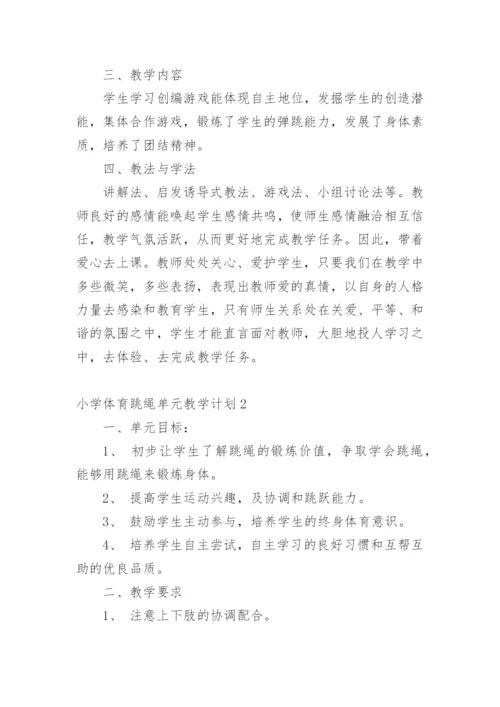 三、教学内容

学生学习创编游戏能体现自主地位，发掘学生的创造潜能，集体合作游戏，锻炼了学生的弹跳能力，发展了身体素质，培养了团结精神。

四、教法与学法

讲解法、启发诱导式教法、游戏法、小组讨论法等。教师良好的感情能唤起学生感情共鸣，使师生感情融洽相互信任，教学气氛活跃，从而更好地完成教学任务。因此，带着爱心去上课。教师处处关心、爱护学生，只要我们在教学中多些微笑，多些表扬，表现出教师爱的真情，以自身的人格力量去感染和教育学生，只有师生关系处在关爱、平等、和谐的氛围之中，学生才能直言面对教师，大胆地投人学习之中，去体验、去完成教学任务。

小学体育跳绳单元教学计划2

一、单元目标：

1、 初步让学生了解跳绳的锻炼价值，争取学会跳绳，能够用跳绳来锻炼身体。

2、 提高学生运动兴趣，及协调和跳跃能力。

3、 鼓励学生主动参与，培养学生的终身体育意识。

4、 培养学生自主尝试，自主学习的良好习惯和互帮互助的优良品质。

二、教学要求

1、 注意上下肢的协调配合。